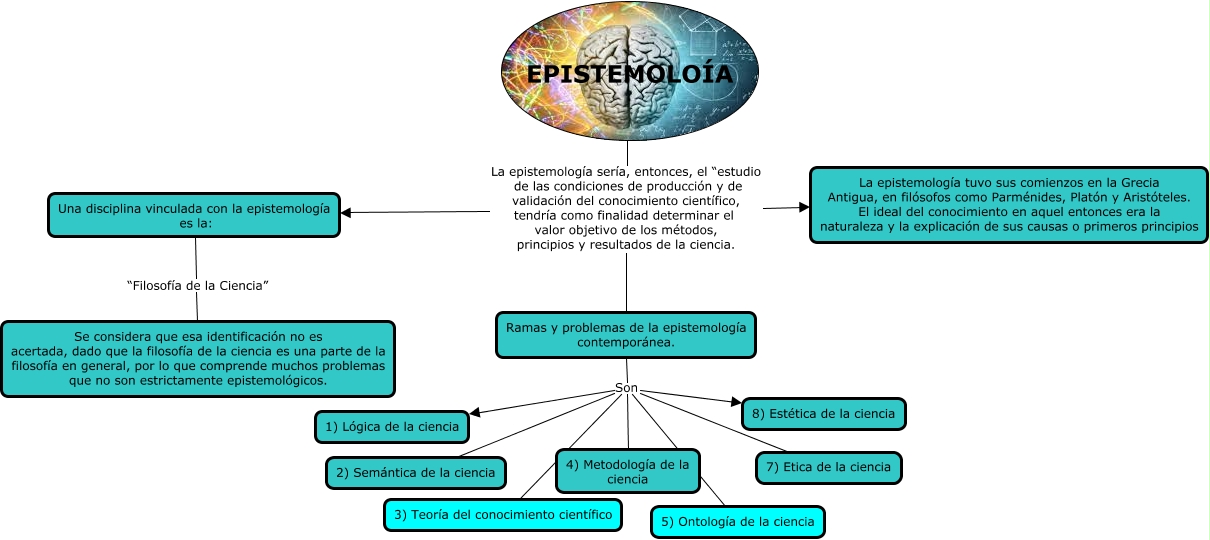 EPISTEMOLOÍA

La epistemología sería, entonces, el "estudio de las condiciones de producción y de validación del conocimiento científico, tendría como finalidad determinar el valor objetivo de los métodos, principios y resultados de la ciencia.

Una disciplina vinculada con la epistemología es la:

"Filosofía de la Ciencia"

Se considera que esa identificación no es acertada, dado que la filosofía de la ciencia es una parte de la filosofía en general, por lo que comprende muchos problemas que no son estrictamente epistemológicos.

La epistemología tuvo sus comienzos en la Grecia Antigua, en filósofos como Parménides, Platón y Aristóteles. El ideal del conocimiento en aquel entonces era la naturaleza y la explicación de sus causas o primeros principios

Ramas y problemas de la epistemología contemporánea.

Son

1) Lógica de la ciencia

2) Semántica de la ciencia

3) Teoría del conocimiento científico

4) Metodología de la ciencia

5) Ontología de la ciencia

7) Etica de la ciencia

8) Estética de la ciencia